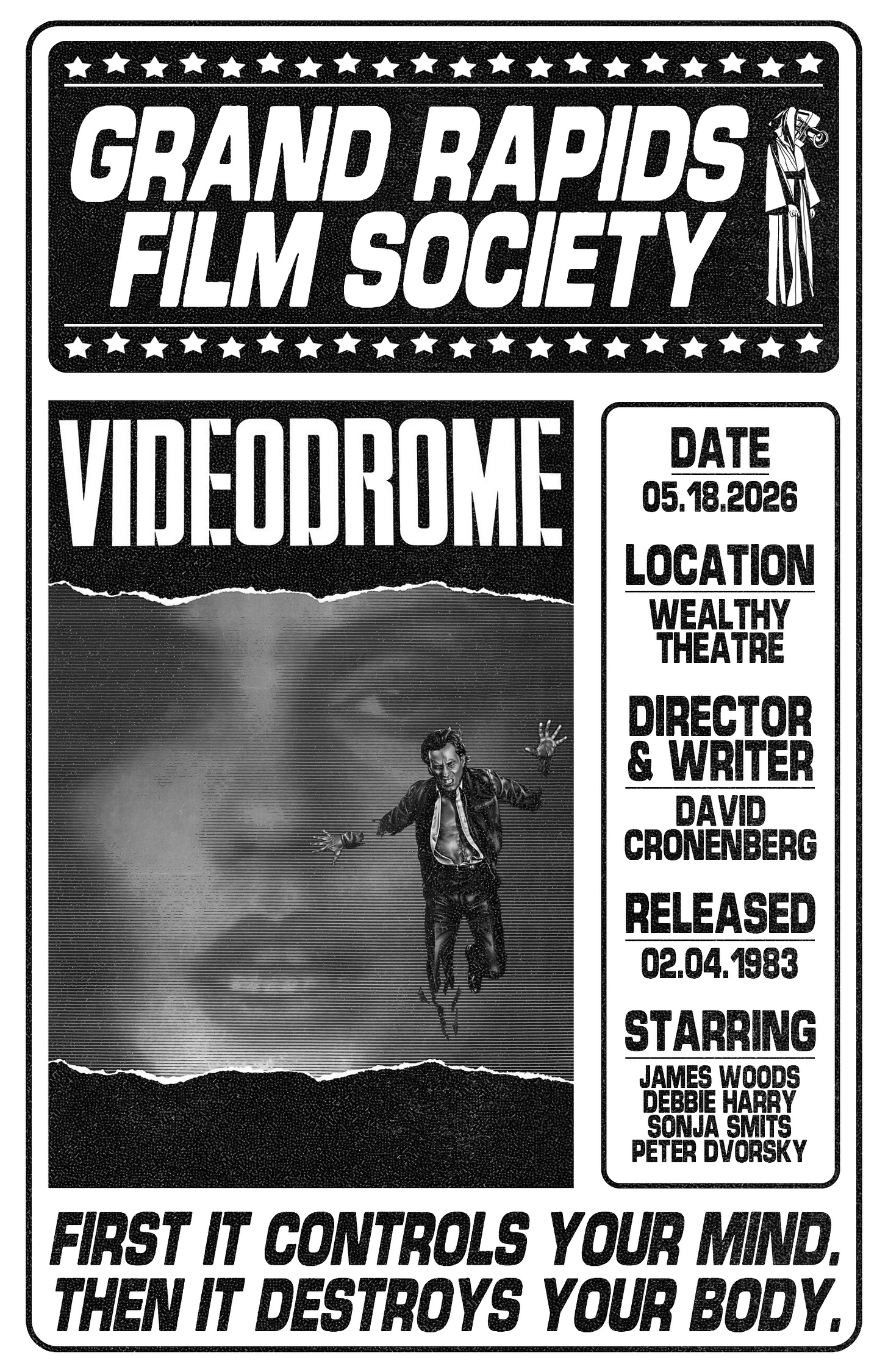 GRAND RAPIDS
FILM SOCIETY

VIDEODROME

DATE
05.18.2026

LOCATION
WEALTHY
THEATRE

DIRECTOR
& WRITER
DAVID
CRONENBERG

RELEASED
02.04.1983

STARRING
JAMES WOODS
DEBBIE HARRY
SONJA SMITS
PETER DVORSKY

FIRST IT CONTROLS YOUR MIND.
THEN IT DESTROYS YOUR BODY.